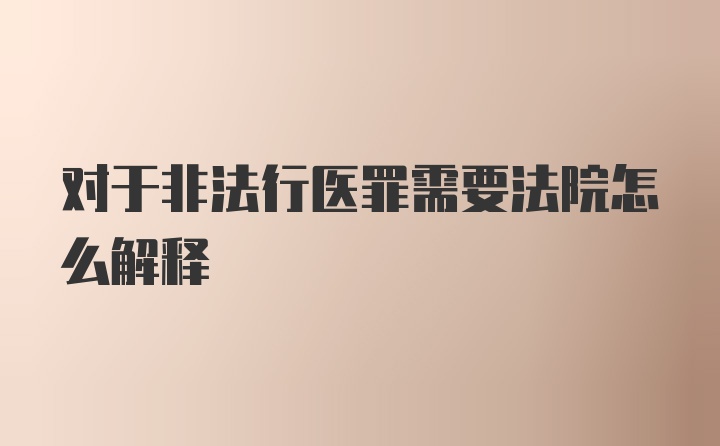 对于非法行医罪需要法院怎么解释